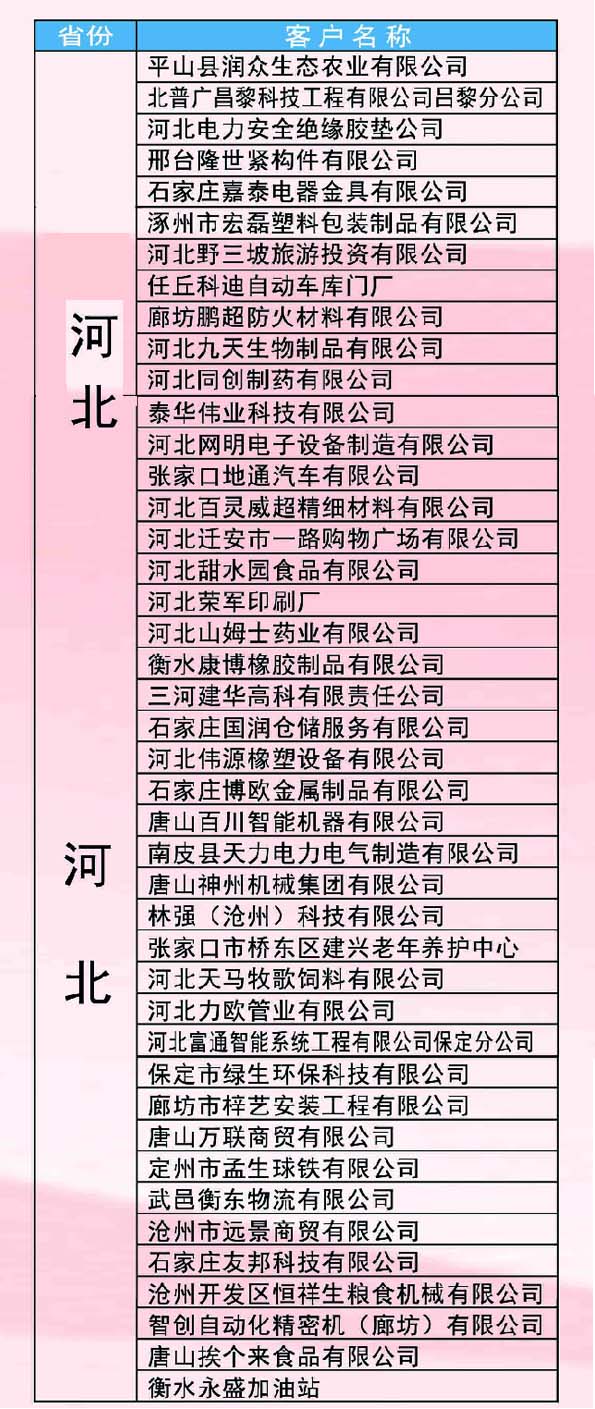 | 省份 | 客户名称 |
|---|---|
| 河北 | 平山县润众生态农业有限公司 |
| | 北普广昌黎科技工程有限公司吕黎分公司 |
| | 河北电力安全绝缘胶垫公司 |
| | 邢台隆世紧构件有限公司 |
| | 石家庄嘉泰电器金具有限公司 |
| | 涿州市宏磊塑料包装制品有限公司 |
| | 河北野三坡旅游投资有限公司 |
| | 任丘科迪自动车库门厂 |
| | 廊坊鹏超防火材料有限公司 |
| | 河北九天生物制品有限公司 |
| | 河北同创制药有限公司 |
| 河北 | 泰华伟业科技有限公司 |
| | 河北网明电子设备制造有限公司 |
| | 张家口地通汽车有限公司 |
| | 河北百灵威超精细材料有限公司 |
| | 河北迁安市一路购物广场有限公司 |
| | 河北甜水园食品有限公司 |
| | 河北荣军印刷厂 |
| | 河北山姆士药业有限公司 |
| | 衡水康博橡胶制品有限公司 |
| | 三河建华高科有限责任公司 |
| | 石家庄国润仓储服务有限公司 |
| | 河北伟源橡塑设备有限公司 |
| | 石家庄博欧金属制品有限公司 |
| | 唐山百川智能机器有限公司 |
| | 南皮县天力电力电气制造有限公司 |
| | 唐山神州机械集团有限公司 |
| | 林强（沧州）科技有限公司 |
| | 张家口市桥东区建兴老年养护中心 |
| | 河北天马牧歌饲料有限公司 |
| | 河北力欧管业有限公司 |
| | 河北富通智能系统工程有限公司保定分公司 |
| | 保定市绿生环保科技有限公司 |
| | 廊坊市梓艺安装工程有限公司 |
| | 唐山万联商贸有限公司 |
| | 定州市孟生球铁有限公司 |
| | 武邑衡东物流有限公司 |
| | 沧州市远景商贸有限公司 |
| | 石家庄友邦科技有限公司 |
| | 沧州开发区恒祥生粮食机械有限公司 |
| | 智创自动化精密机（廊坊）有限公司 |
| | 唐山挨个来食品有限公司 |
| | 衡水永盛加油站 |